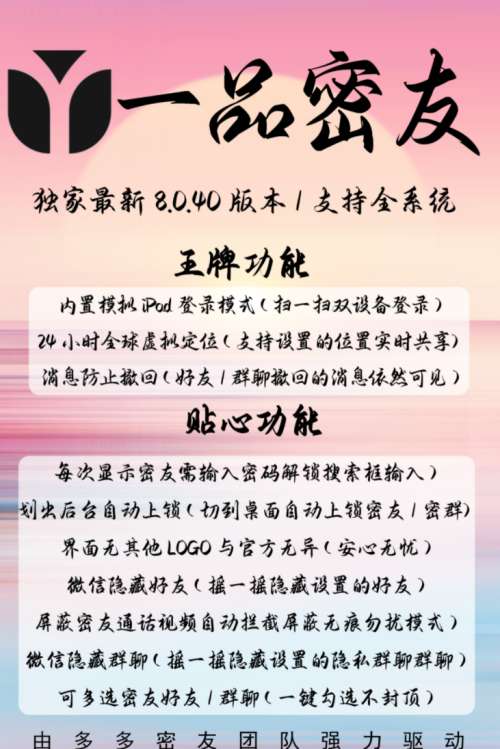 一品密友

独家最新 8.0.40 版本 / 支持全系统

王牌功能

内置模拟 iPod 登录模式（扫一扫双设备登录）
24 小时全球虚拟定位（支持设置的位置实时共享）
消息防止撤回（好友 / 群聊撤回的消息依然可见）

贴心功能

每次显示密友需输入密码解锁搜索框输入）
划出后台自动上锁（切到桌面自动上锁密友 / 密群）
界面无其他 LOGO 与官方无异（安心无忧）
微信隐藏好友（摇一摇隐藏设置的好友）
屏蔽密友通话视频自动拦截屏蔽无痕勿扰模式）
微信隐藏群聊（摇一摇隐藏设置的隐私群聊群聊）
可多选密友好友 / 群聊（一键勾选不封顶）

由多多密友团队强力驱动